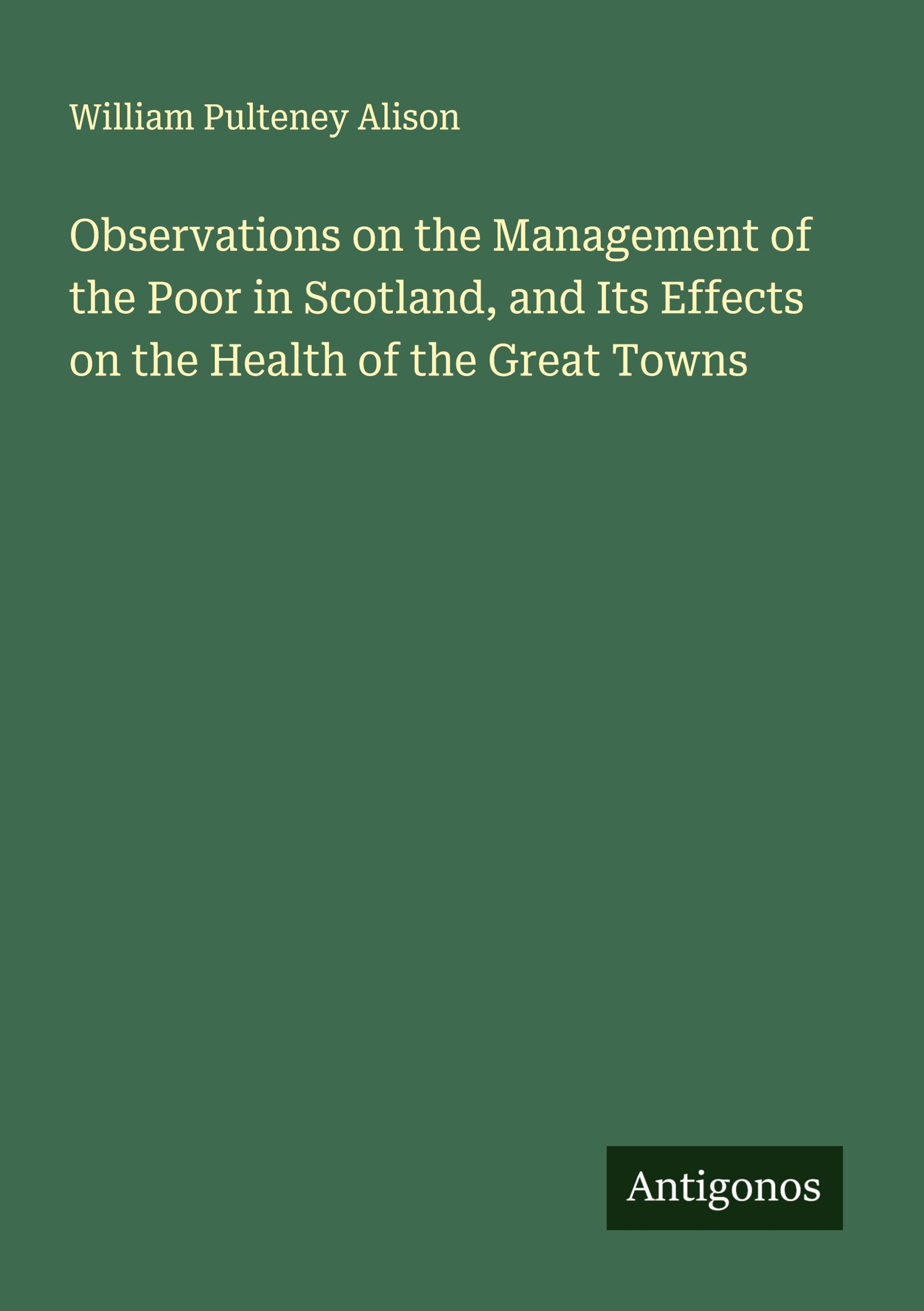 William Pulteney Alison

Observations on the Management of the Poor in Scotland, and Its Effects on the Health of the Great Towns

Antigonos